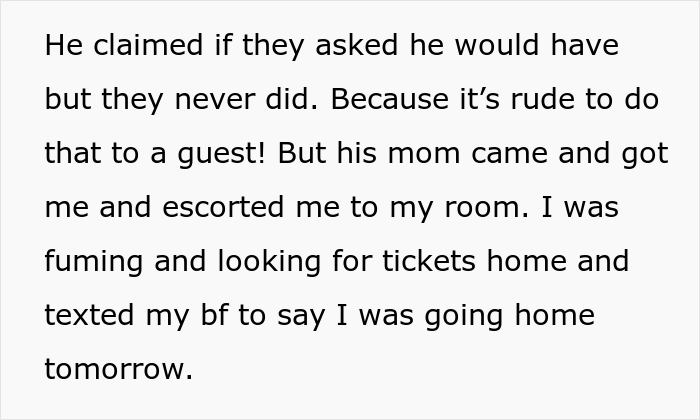 He claimed if they asked he would have but they never did. Because it’s rude to do that to a guest! But his mom came and got me and escorted me to my room. I was fuming and looking for tickets home and texted my bf to say I was going home tomorrow.